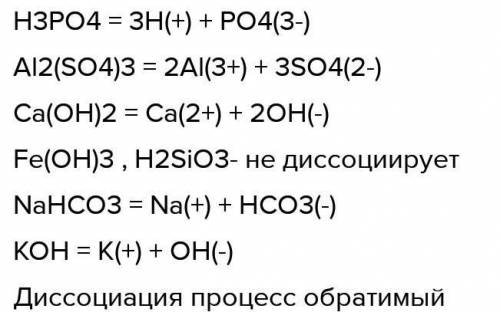 H3PO4 = 3H(+) + PO4(3-)

Al2(SO4)3 = 2Al(3+) + 3SO4(2-)

Ca(OH)2 = Ca(2+) + 2OH(-)

Fe(OH)3 , H2SiO3- не диссоциирует

NaHCO3 = Na(+) + HCO3(-)

KOH = K(+) + OH(-)

Диссоциация процесс обратимый